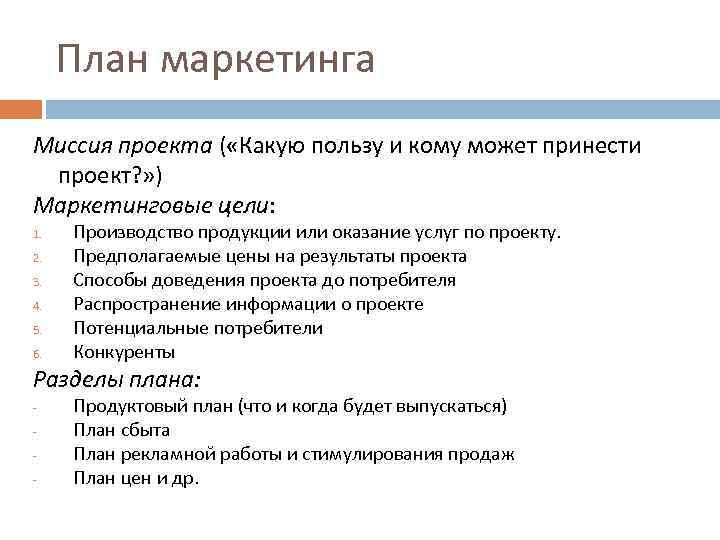 План маркетинга

Миссия проекта («Какую пользу и кому может принести проект?»)

Маркетинговые цели:

1. Производство продукции или оказание услуг по проекту.
2. Предполагаемые цены на результаты проекта
3. Способы доведения проекта до потребителя
4. Распространение информации о проекте
5. Потенциальные потребители
6. Конкуренты

Разделы плана:

- Продуктовый план (что и когда будет выпускаться)
- План сбыта
- План рекламной работы и стимулирования продаж
- План цен и др.